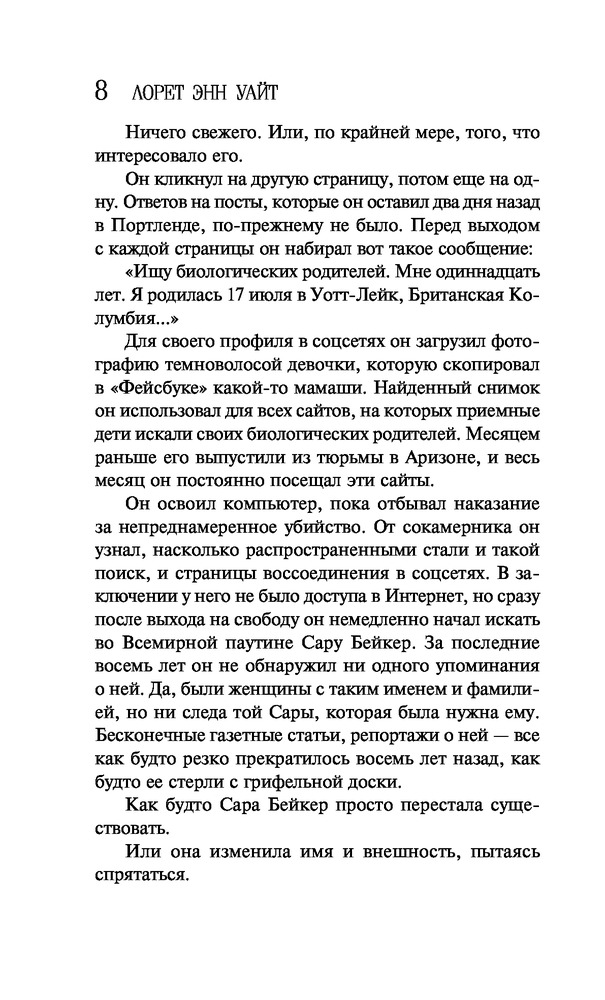 8 ЛОРЕТ ЭНН УАЙТ

Ничего свежего. Или, по крайней мере, того, что интересовало его.

Он кликнул на другую страницу, потом еще на одну. Ответов на посты, которые он оставил два дня назад в Портленде, по-прежнему не было. Перед выходом с каждой страницы он набирал вот такое сообщение:

«Ищу биологических родителей. Мне одиннадцать лет. Я родилась 17 июля в Уотт-Лейк, Британская Колумбия...»

Для своего профиля в соцсетях он загрузил фотографию темноволосой девочки, которую скопировал в «Фейсбуке» какой-то мамаши. Найденный снимок он использовал для всех сайтов, на которых приемные дети искали своих биологических родителей. Месяцем раньше его выпустили из тюрьмы в Аризоне, и весь месяц он постоянно посещал эти сайты.

Он освоил компьютер, пока отбывал наказание за непреднамеренное убийство. От сокамерника он узнал, насколько распространенными стали и такой поиск, и страницы воссоединения в соцсетях. В заключении у него не было доступа в Интернет, но сразу после выхода на свободу он немедленно начал искать во Всемирной паутине Сару Бейкер. За последние восемь лет он не обнаружил ни одного упоминания о ней. Да, были женщины с таким именем и фамилией, но ни следа той Сары, которая была нужна ему. Бесконечные газетные статьи, репортажи о ней — все как будто резко прекратилось восемь лет назад, как будто ее стерли с грифельной доски.

Как будто Сара Бейкер просто перестала существовать.

Или она изменила имя и внешность, пытаясь спрятаться.